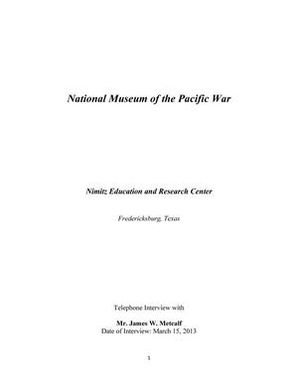 National Museum of the Pacific War

Nimitz Education and Research Center

Fredericksburg, Texas

Telephone Interview with

Mr. James W. Metcalf
Date of Interview: March 15, 2013

1